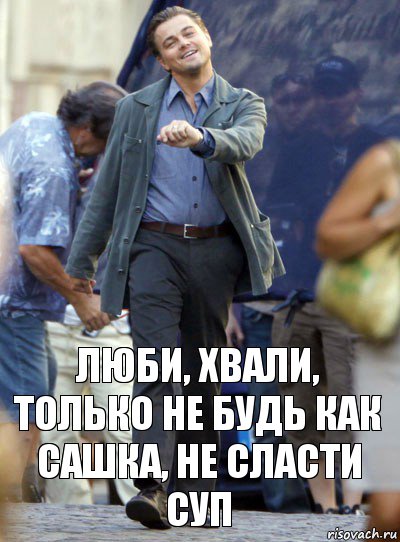 ЛЮБИ, ХВАЛИ, ТОЛЬКО НЕ БУДЬ КАК САШКА, НЕ СЛАСТИ СУП

risovach.ru